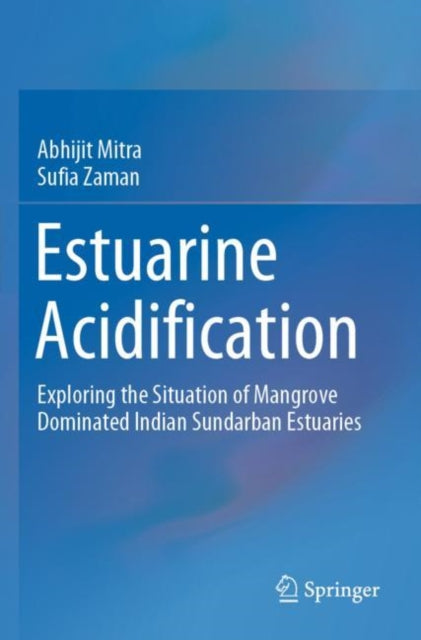 Abhijit Mitra
Sufia Zaman

Estuarine Acidification

Exploring the Situation of Mangrove Dominated Indian Sundarban Estuaries

Springer